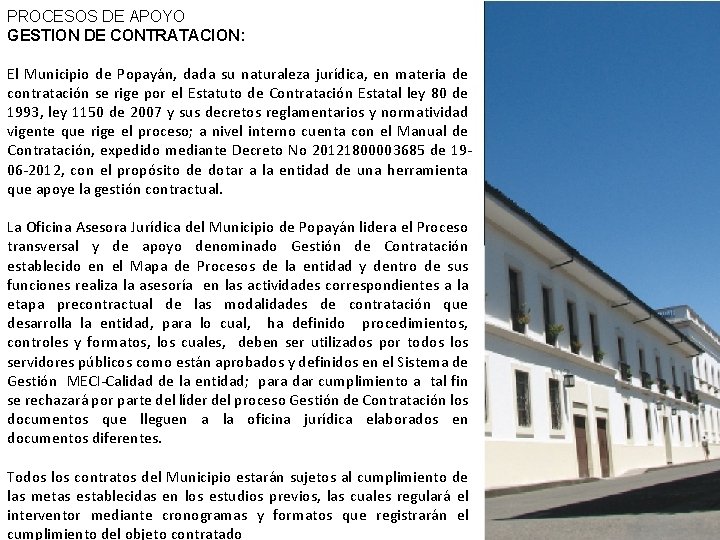 PROCESOS DE APOYO
GESTION DE CONTRATACION:

El Municipio de Popayán, dada su naturaleza jurídica, en materia de contratación se rige por el Estatuto de Contratación Estatal ley 80 de 1993, ley 1150 de 2007 y sus decretos reglamentarios y normatividad vigente que rige el proceso; a nivel interno cuenta con el Manual de Contratación, expedido mediante Decreto No 20121800003685 de 19-06-2012, con el propósito de dotar a la entidad de una herramienta que apoye la gestión contractual.

La Oficina Asesora Jurídica del Municipio de Popayán lidera el Proceso transversal y de apoyo denominado Gestión de Contratación establecido en el Mapa de Procesos de la entidad y dentro de sus funciones realiza la asesoría en las actividades correspondientes a la etapa precontractual de las modalidades de contratación que desarrolla la entidad, para lo cual, ha definido procedimientos, controles y formatos, los cuales, deben ser utilizados por todos los servidores públicos como están aprobados y definidos en el Sistema de Gestión MECI-Calidad de la entidad; para dar cumplimiento a tal fin se rechazará por parte del líder del proceso Gestión de Contratación los documentos que lleguen a la oficina jurídica elaborados en documentos diferentes.

Todos los contratos del Municipio estarán sujetos al cumplimiento de las metas establecidas en los estudios previos, las cuales regulará el interventor mediante cronogramas y formatos que registrarán el cumplimiento del objeto contratado